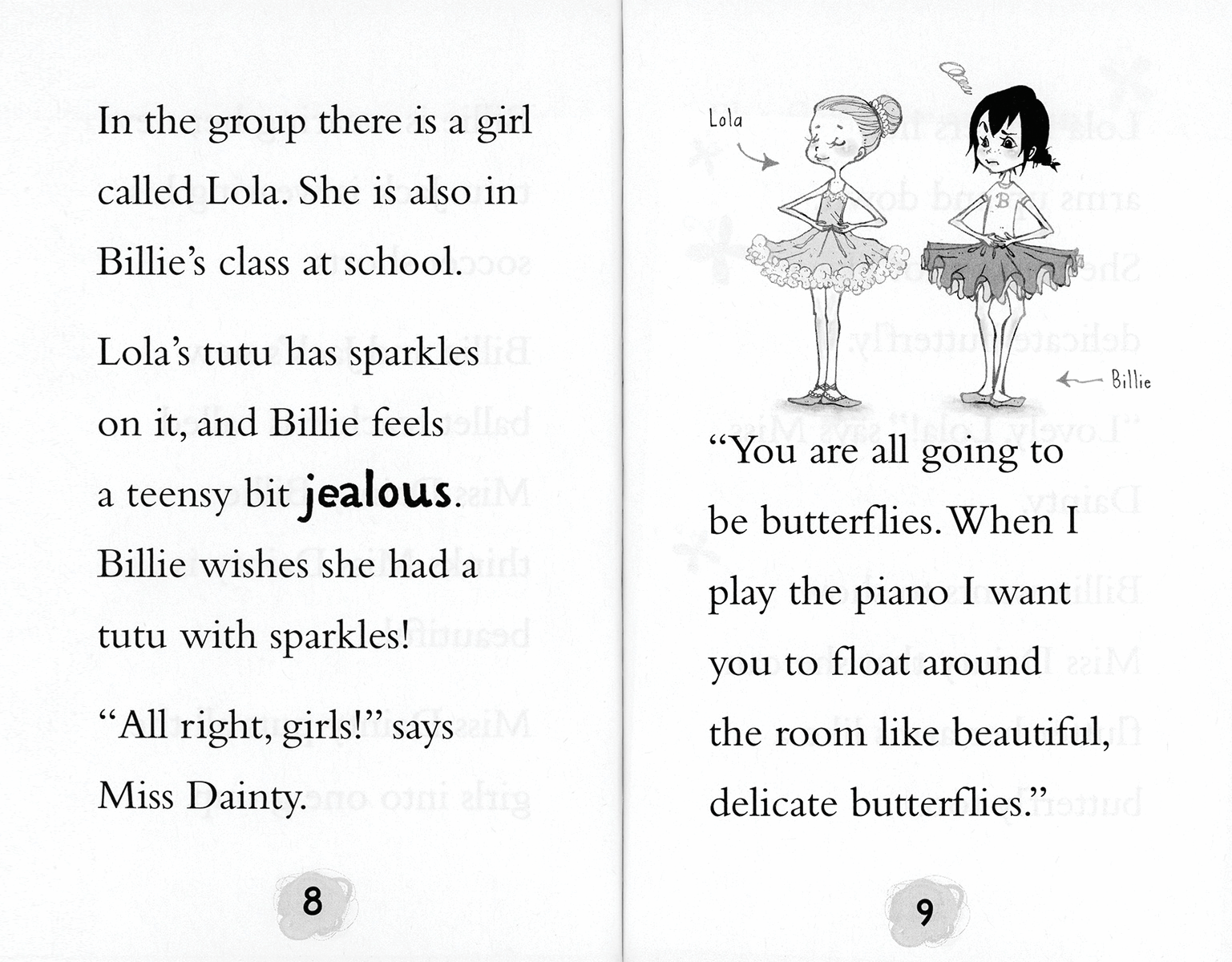 In the group there is a girl called Lola. She is also in Billie's class at school.

Lola's tutu has sparkles on it, and Billie feels a teensy bit jealous. Billie wishes she had a tutu with sparkles!

"All right, girls!" says Miss Dainty.

8

Lola

B

Billie

"You are all going to be butterflies. When I play the piano I want you to float around the room like beautiful, delicate butterflies."

9